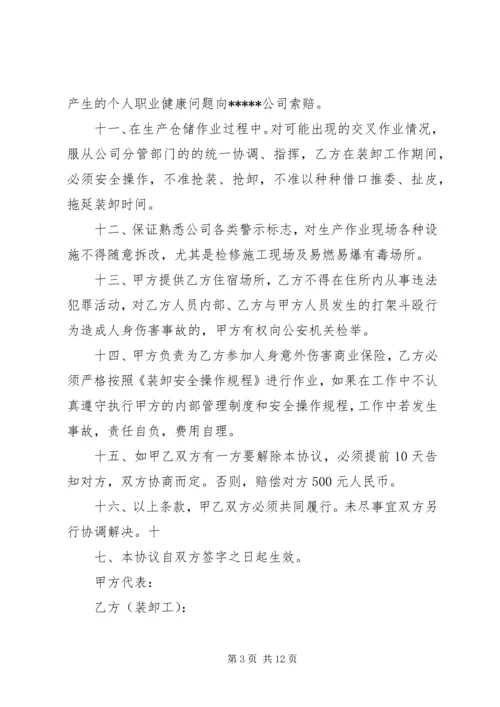 产生的个人职业健康问题向*****公司索赔。

十一、在生产仓储作业过程中。对可能出现的交叉作业情况，服从公司分管部门的的统一协调、指挥，乙方在装卸工作期间，必须安全操作，不准抢装、抢卸，不准以种种借口推委、扯皮，拖延装卸时间。

十二、保证熟悉公司各类警示标志，对生产作业现场各种设施不得随意拆改，尤其是检修施工现场及易燃易爆有毒场所。

十三、甲方提供乙方住宿场所，乙方不得在住所内从事违法犯罪活动，对乙方人员内部、乙方与甲方人员发生的打架斗殴行为造成人身伤害事故的，甲方有权向公安机关检举。

十四、甲方负责为乙方参加人身意外伤害商业保险，乙方必须严格按照《装卸安全操作规程》进行作业，如果在工作中不认真遵守执行甲方的内部管理制度和安全操作规程，工作中若发生事故，责任自负，费用自理。

十五、如甲乙双方有一方要解除本协议，必须提前 10 天告知对方，双方协商而定。否则，赔偿对方 500 元人民币。

十六、以上条款，甲乙双方必须共同履行。未尽事宜双方另行协调解决。十

七、本协议自双方签字之日起生效。

甲方代表：

乙方（装卸工）：

第 3 页 共 12 页